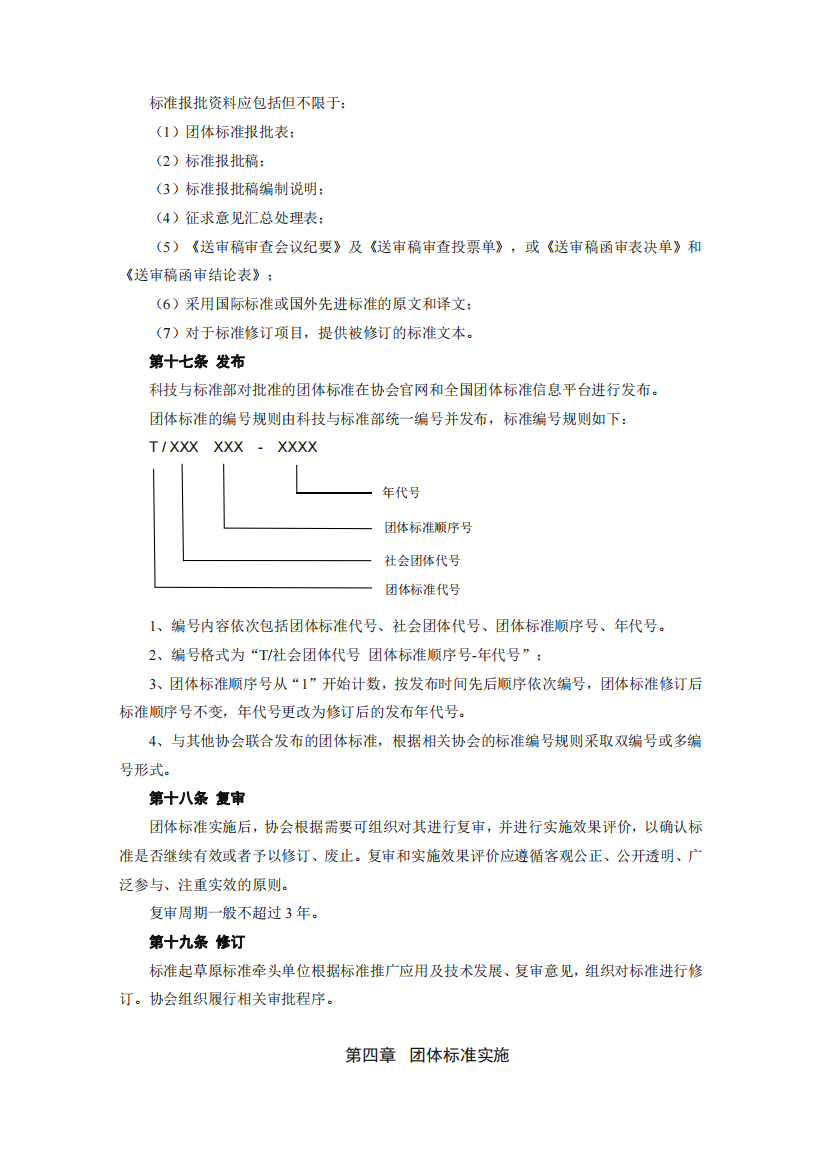 标准报批资料应包括但不限于：

（1）团体标准报批表；

（2）标准报批稿；

（3）标准报批稿编制说明；

（4）征求意见汇总处理表；

（5）《送审稿审查会议纪要》及《送审稿审查投票单》，或《送审稿函审表决单》和《送审稿函审结论表》；

（6）采用国际标准或国外先进标准的原文和译文；

（7）对于标准修订项目，提供被修订的标准文本。

第十七条 发布

科技与标准部对批准的团体标准在协会官网和全国团体标准信息平台进行发布。

团体标准的编号规则由科技与标准部统一编号并发布，标准编号规则如下：

T / XXX XXX - XXXX

年代号

团体标准顺序号

社会团体代号

团体标准代号

1、编号内容依次包括团体标准代号、社会团体代号、团体标准顺序号、年代号。

2、编号格式为“T/社会团体代号 团体标准顺序号-年代号”；

3、团体标准顺序号从“1”开始计数，按发布时间先后顺序依次编号，团体标准修订后标准顺序号不变，年代号更改为修订后的发布年代号。

4、与其他协会联合发布的团体标准，根据相关协会的标准编号规则采取双编号或多编号形式。

第十八条 复审

团体标准实施后，协会根据需要可组织对其进行复审，并进行实施效果评价，以确认标准是否继续有效或者予以修订、废止。复审和实施效果评价应遵循客观公正、公开透明、广泛参与、注重实效的原则。

复审周期一般不超过 3 年。

第十九条 修订

标准起草原标准牵头单位根据标准推广应用及技术发展、复审意见，组织对标准进行修订。协会组织履行相关审批程序。

第四章 团体标准实施